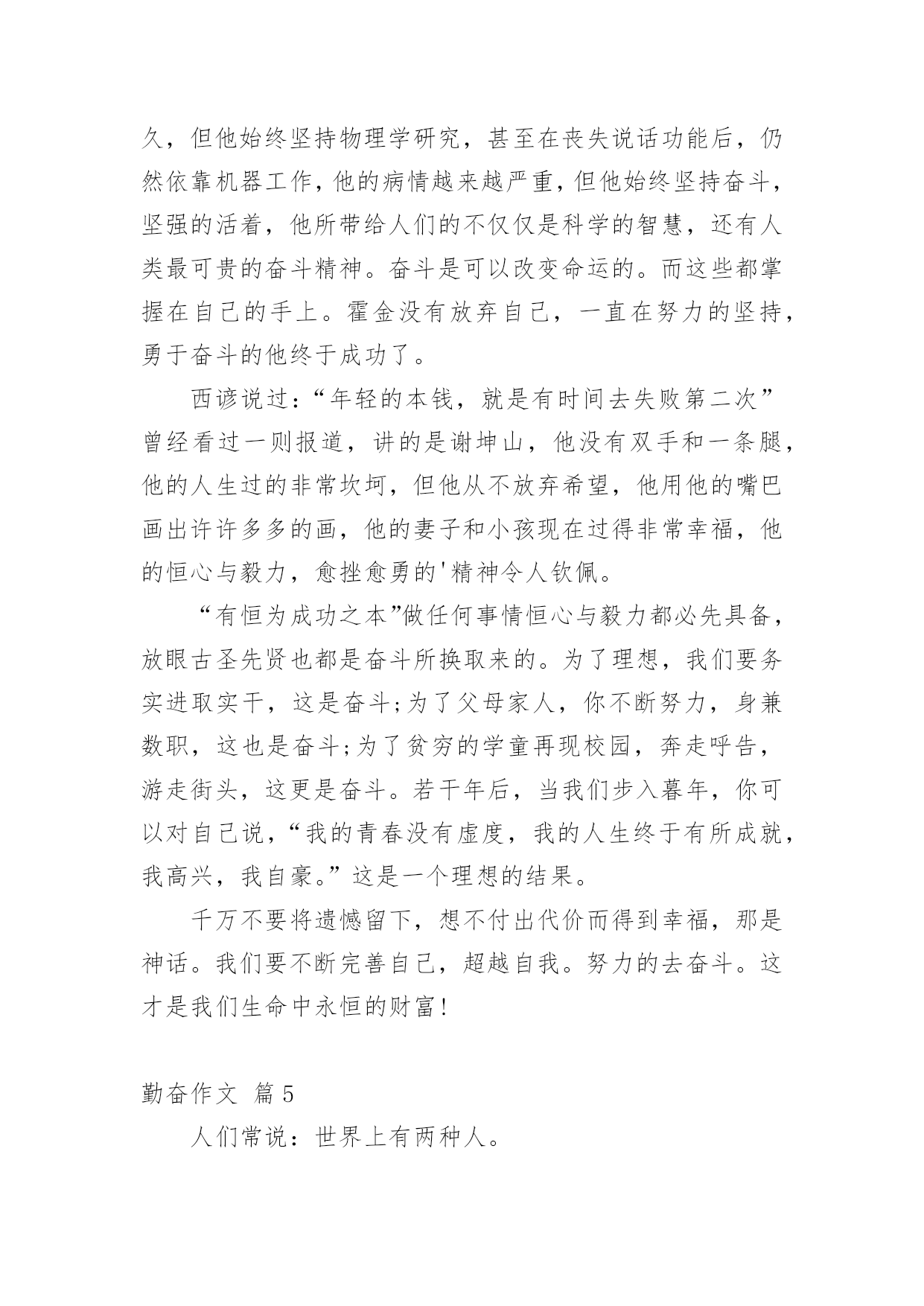 久，但他始终坚持物理学研究，甚至在丧失说话功能后，仍然依靠机器工作,他的病情越来越严重,但他始终坚持奋斗，坚强的活着，他所带给人们的不仅仅是科学的智慧，还有人类最可贵的奋斗精神。奋斗是可以改变命运的。而这些都掌握在自己的手上。霍金没有放弃自己，一直在努力的坚持，勇于奋斗的他终于成功了。

西谚说过：“年轻的本钱，就是有时间去失败第二次”曾经看过一则报道，讲的是谢坤山，他没有双手和一条腿，他的人生过的非常坎坷，但他从不放弃希望，他用他的嘴巴画出许许多多的画，他的妻子和小孩现在过得非常幸福，他的恒心与毅力，愈挫愈勇的'精神令人钦佩。

“有恒为成功之本”做任何事情恒心与毅力都必先具备，放眼古圣先贤也都是奋斗所换取来的。为了理想，我们要务实进取实干，这是奋斗;为了父母家人，你不断努力，身兼数职，这也是奋斗;为了贫穷的学童再现校园，奔走呼告，游走街头，这更是奋斗。若干年后，当我们步入暮年，你可以对自己说，“我的青春没有虚度，我的人生终于有所成就，我高兴，我自豪。”这是一个理想的结果。

千万不要将遗憾留下，想不付出代价而得到幸福，那是神话。我们要不断完善自己，超越自我。努力的去奋斗。这才是我们生命中永恒的财富!

勤奋作文 篇5

人们常说：世界上有两种人。